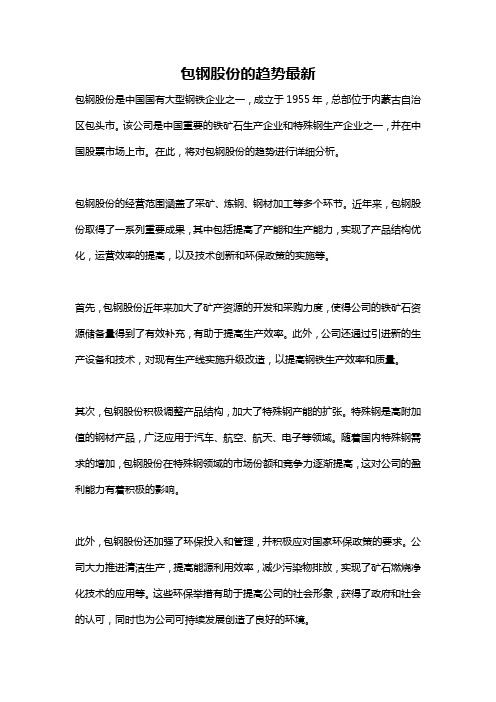 包钢股份的趋势最新

包钢股份是中国国有大型钢铁企业之一，成立于 1955 年，总部位于内蒙古自治区包头市。该公司是中国重要的铁矿石生产企业和特殊钢生产企业之一，并在中国股票市场上市。在此，将对包钢股份的趋势进行详细分析。

包钢股份的经营范围涵盖了采矿、炼钢、钢材加工等多个环节。近年来，包钢股份取得了一系列重要成果，其中包括提高了产能和生产能力，实现了产品结构优化，运营效率的提高，以及技术创新和环保政策的实施等。

首先，包钢股份近年来加大了矿产资源的开发和采购力度，使得公司的铁矿石资源储备量得到了有效补充，有助于提高生产效率。此外，公司还通过引进新的生产设备和技术，对现有生产线实施升级改造，以提高钢铁生产效率和质量。

其次，包钢股份积极调整产品结构，加大了特殊钢产能的扩张。特殊钢是高附加值的钢材产品，广泛应用于汽车、航空、航天、电子等领域。随着国内特殊钢需求的增加，包钢股份在特殊钢领域的市场份额和竞争力逐渐提高，这对公司的盈利能力有着积极的影响。

此外，包钢股份还加强了环保投入和管理，并积极应对国家环保政策的要求。公司大力推进清洁生产，提高能源利用效率，减少污染物排放，实现了矿石燃烧净化技术的应用等。这些环保举措有助于提高公司的社会形象，获得了政府和社会的认可，同时也为公司可持续发展创造了良好的环境。